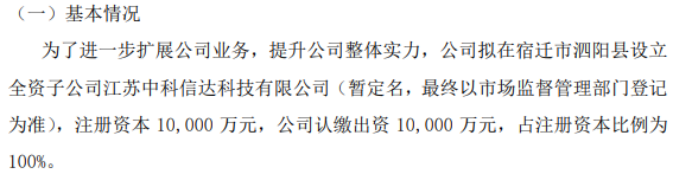 （一）基本情况

为了进一步扩展公司业务，提升公司整体实力，公司拟在宿迁市泗阳县设立全资子公司江苏中科信达科技有限公司（暂定名，最终以市场监督管理部门登记为准），注册资本 10,000 万元，公司认缴出资 10,000 万元，占注册资本比例为 100%。